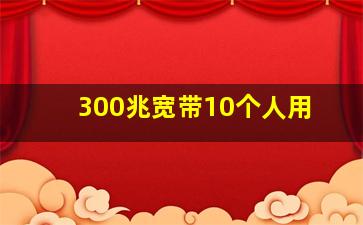 300兆宽带10个人用